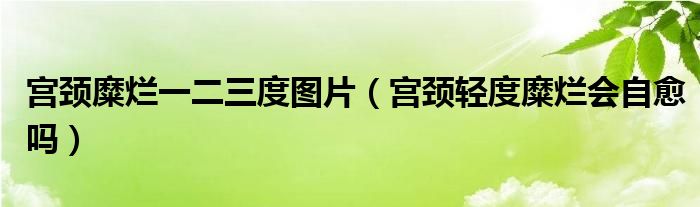 宫颈糜烂一二三度图片（宫颈轻度糜烂会自愈吗）